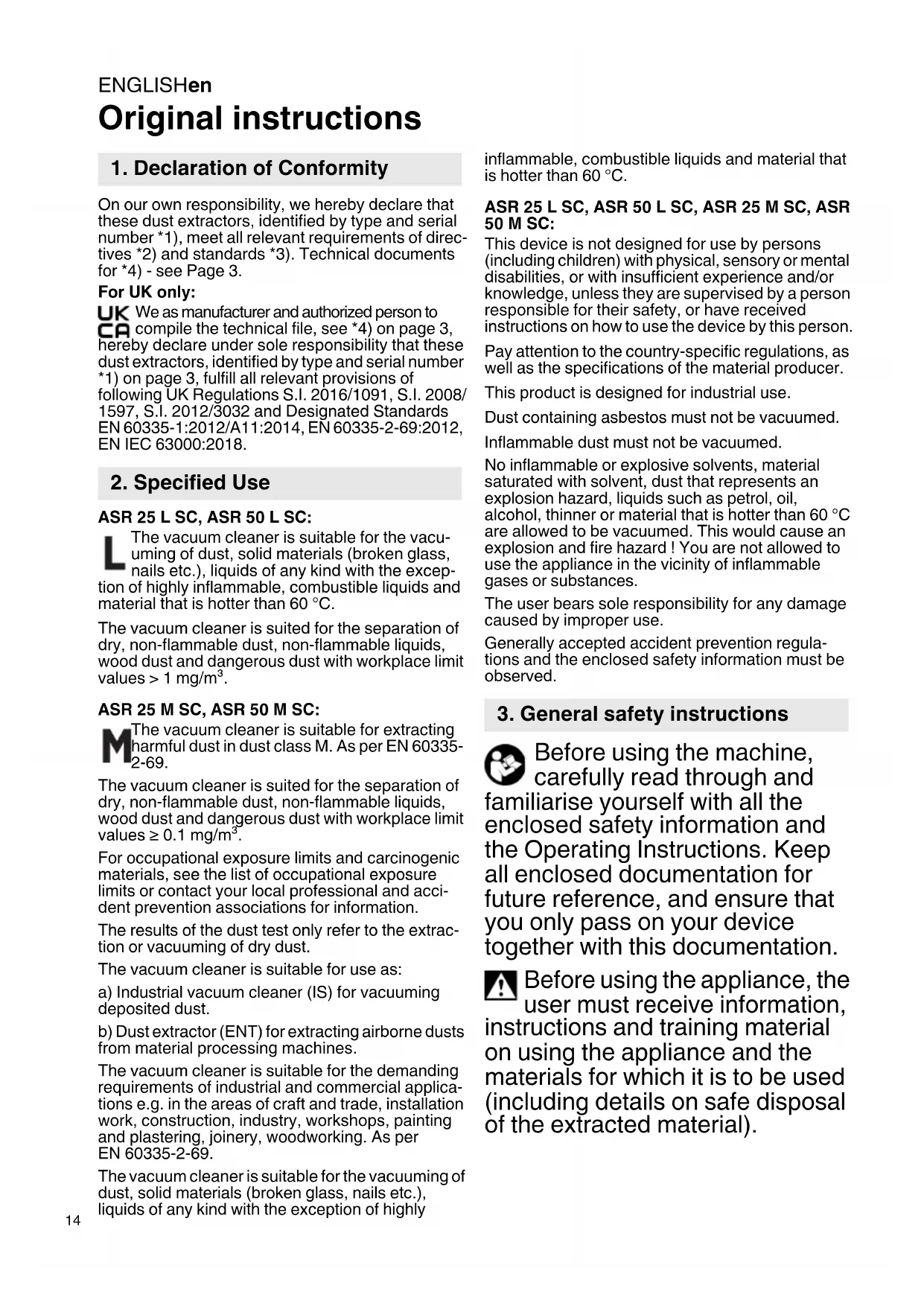 ENGLISHen

Original instructions

1. Declaration of Conformity

On our own responsibility, we hereby declare that these dust extractors, identified by type and serial number *1), meet all relevant requirements of directives *2) and standards *3). Technical documents for *4) - see Page 3.

For UK only:

UK CA We as manufacturer and authorized person to compile the technical file, see *4) on page 3, hereby declare under sole responsibility that these dust extractors, identified by type and serial number *1) on page 3, fulfill all relevant provisions of following UK Regulations S.I. 2016/1091, S.I. 2008/1597, S.I. 2012/3032 and Designated Standards EN 60335-1:2012/A11:2014, EN 60335-2-69:2012, EN IEC 63000:2018.

2. Specified Use

ASR 25 L SC, ASR 50 L SC:

L The vacuum cleaner is suitable for the vacuuming of dust, solid materials (broken glass, nails etc.), liquids of any kind with the exception of highly inflammable, combustible liquids and material that is hotter than 60 °C.

The vacuum cleaner is suited for the separation of dry, non-flammable dust, non-flammable liquids, wood dust and dangerous dust with workplace limit values > 1 mg/m$^3$.

ASR 25 M SC, ASR 50 M SC:

M The vacuum cleaner is suitable for extracting harmful dust in dust class M. As per EN 60335-2-69.

The vacuum cleaner is suited for the separation of dry, non-flammable dust, non-flammable liquids, wood dust and dangerous dust with workplace limit values ≥ 0.1 mg/m$^3$.

For occupational exposure limits and carcinogenic materials, see the list of occupational exposure limits or contact your local professional and accident prevention associations for information.

The results of the dust test only refer to the extraction or vacuuming of dry dust.

The vacuum cleaner is suitable for use as:

a) Industrial vacuum cleaner (IS) for vacuuming deposited dust.

b) Dust extractor (ENT) for extracting airborne dusts from material processing machines.

The vacuum cleaner is suitable for the demanding requirements of industrial and commercial applications e.g. in the areas of craft and trade, installation work, construction, industry, workshops, painting and plastering, joinery, woodworking. As per EN 60335-2-69.

The vacuum cleaner is suitable for the vacuuming of dust, solid materials (broken glass, nails etc.), liquids of any kind with the exception of highly inflammable, combustible liquids and material that is hotter than 60 °C.

ASR 25 L SC, ASR 50 L SC, ASR 25 M SC, ASR 50 M SC:

This device is not designed for use by persons (including children) with physical, sensory or mental disabilities, or with insufficient experience and/or knowledge, unless they are supervised by a person responsible for their safety, or have received instructions on how to use the device by this person.

Pay attention to the country-specific regulations, as well as the specifications of the material producer.

This product is designed for industrial use.

Dust containing asbestos must not be vacuumed.

Inflammable dust must not be vacuumed.

No inflammable or explosive solvents, material saturated with solvent, dust that represents an explosion hazard, liquids such as petrol, oil, alcohol, thinner or material that is hotter than 60 °C are allowed to be vacuumed. This would cause an explosion and fire hazard ! You are not allowed to use the appliance in the vicinity of inflammable gases or substances.

The user bears sole responsibility for any damage caused by improper use.

Generally accepted accident prevention regulations and the enclosed safety information must be observed.

3. General safety instructions

Before using the machine, carefully read through and familiarise yourself with all the enclosed safety information and the Operating Instructions. Keep all enclosed documentation for future reference, and ensure that you only pass on your device together with this documentation.

Before using the appliance, the user must receive information, instructions and training material on using the appliance and the materials for which it is to be used (including details on safe disposal of the extracted material).

14